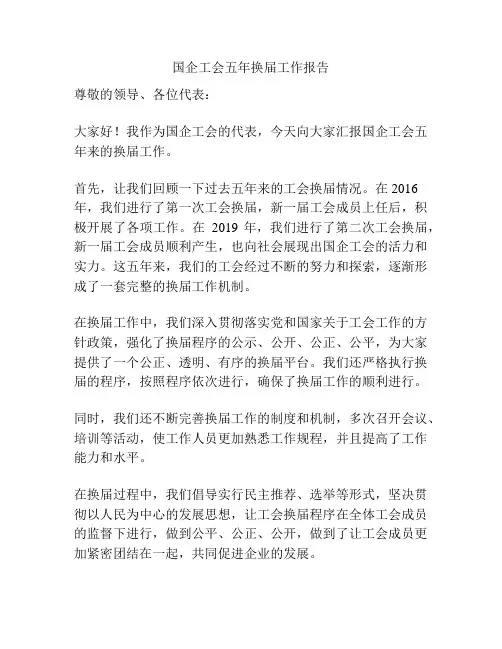 国企工会五年换届工作报告

尊敬的领导、各位代表：

大家好！我作为国企工会的代表，今天向大家汇报国企工会五年来的换届工作。

首先，让我们回顾一下过去五年来的工会换届情况。在 2016 年，我们进行了第一次工会换届，新一届工会成员上任后，积极开展了各项工作。在 2019 年，我们进行了第二次工会换届，新一届工会成员顺利产生，也向社会展现出国企工会的活力和实力。这五年来，我们的工会经过不断的努力和探索，逐渐形成了一套完整的换届工作机制。

在换届工作中，我们深入贯彻落实党和国家关于工会工作的方针政策，强化了换届程序的公示、公开、公正、公平，为大家提供了一个公正、透明、有序的换届平台。我们还严格执行换届的程序，按照程序依次进行，确保了换届工作的顺利进行。

同时，我们还不断完善换届工作的制度和机制，多次召开会议、培训等活动，使工作人员更加熟悉工作规程，并且提高了工作能力和水平。

在换届过程中，我们倡导实行民主推荐、选举等形式，坚决贯彻以人民为中心的发展思想，让工会换届程序在全体工会成员的监督下进行，做到公平、公正、公开，做到了让工会成员更加紧密团结在一起，共同促进企业的发展。